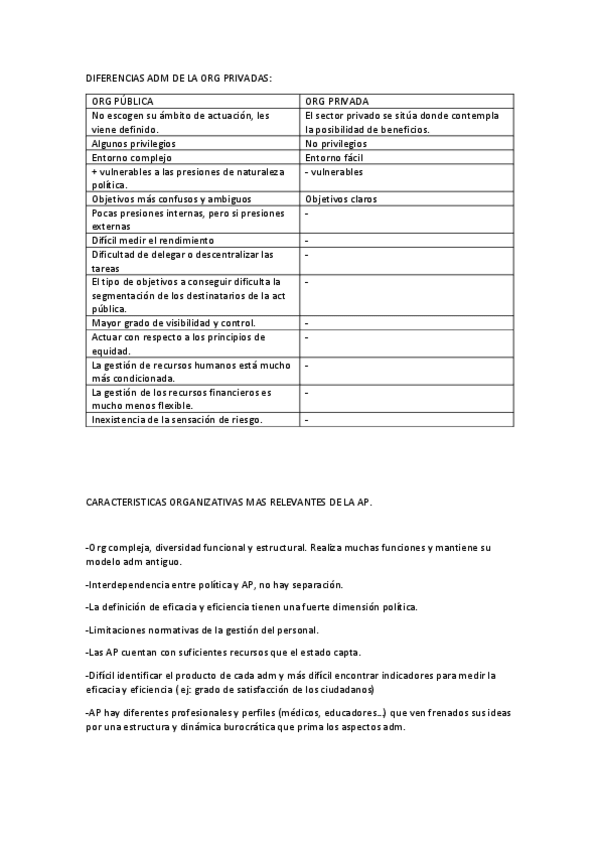 DIFERENCIAS ADM DE LA ORG PRIVADAS:

| ORG PÚBLICA | ORG PRIVADA |
|---|---|
| No escogen su ámbito de actuación, les viene definido. | El sector privado se sitúa donde contempla la posibilidad de beneficios. |
| Algunos privilegios | No privilegios |
| Entorno complejo | Entorno fácil |
| + vulnerables a las presiones de naturaleza política. | - vulnerables |
| Objetivos más confusos y ambiguos | Objetivos claros |
| Pocas presiones internas, pero si presiones externas | - |
| Difícil medir el rendimiento | - |
| Dificultad de delegar o descentralizar las tareas | - |
| El tipo de objetivos a conseguir dificulta la segmentación de los destinatarios de la act pública. | - |
| Mayor grado de visibilidad y control. | - |
| Actuar con respecto a los principios de equidad. | - |
| La gestión de recursos humanos está mucho más condicionada. | - |
| La gestión de los recursos financieros es mucho menos flexible. | - |
| Inexistencia de la sensación de riesgo. | - |

CARACTERISTICAS ORGANIZATIVAS MAS RELEVANTES DE LA AP.

-Org compleja, diversidad funcional y estructural. Realiza muchas funciones y mantiene su modelo adm antiguo.

-Interdependencia entre política y AP, no hay separación.

-La definición de eficacia y eficiencia tienen una fuerte dimensión política.

-Limitaciones normativas de la gestión del personal.

-Las AP cuentan con suficientes recursos que el estado capta.

-Difícil identificar el producto de cada adm y más difícil encontrar indicadores para medir la eficacia y eficiencia ( ej: grado de satisfacción de los ciudadanos)

-AP hay diferentes profesionales y perfiles (médicos, educadores…) que ven frenados sus ideas por una estructura y dinámica burocrática que prima los aspectos adm.